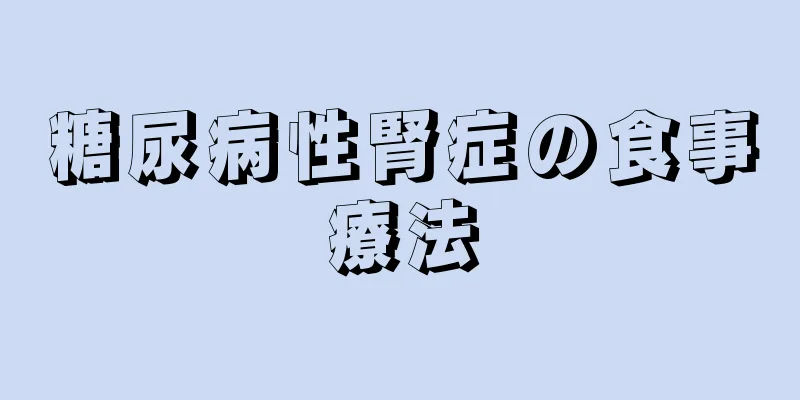 糖尿病性腎症の食事療法